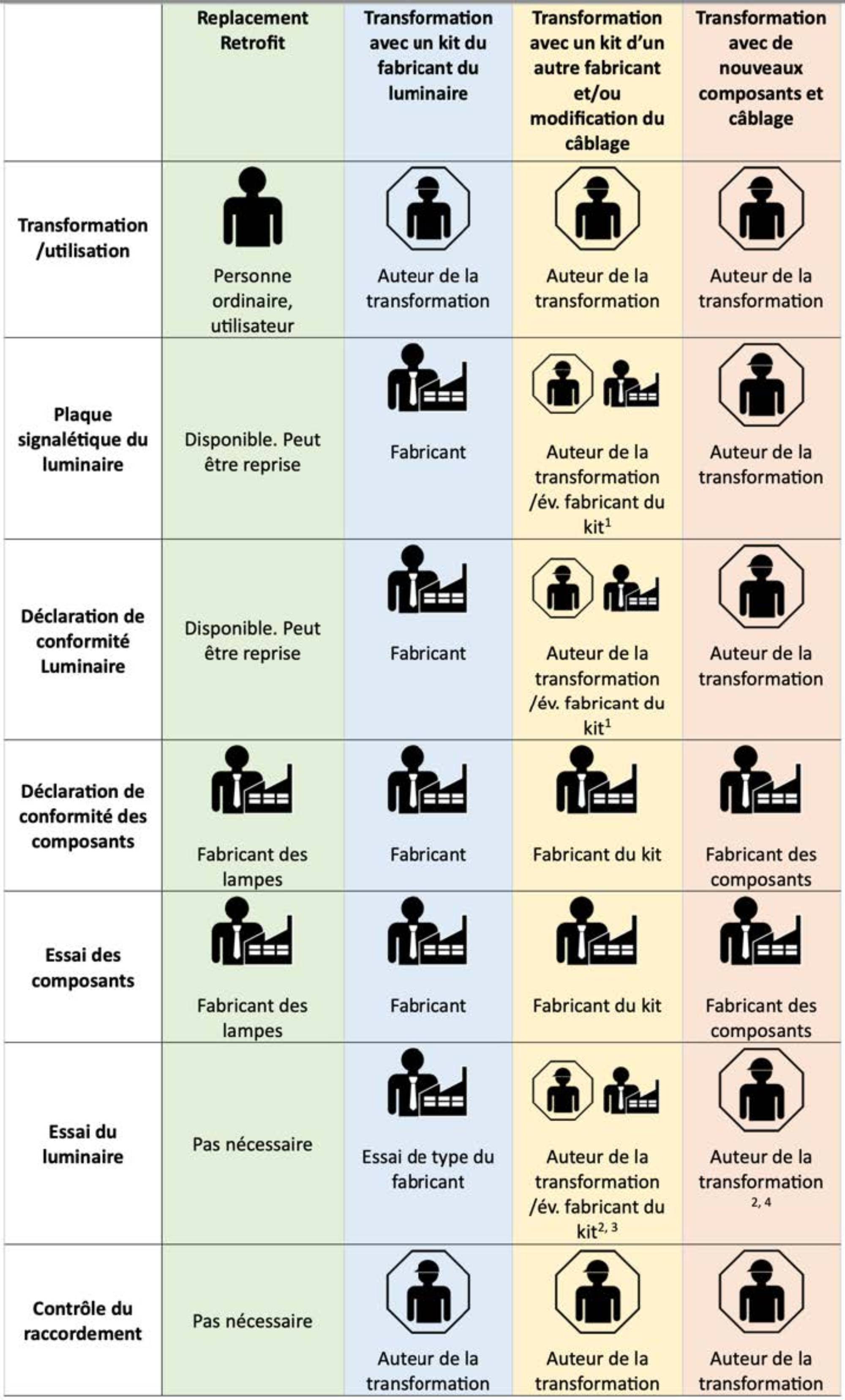 | | Replacement Retrofit | Transformation avec un kit du fabricant du luminaire | Transformation avec un kit d'un autre fabricant et/ou modification du câblage | Transformation avec de nouveaux composants et câblage |
|---|---|---|---|---|
| Transformation /utilisation | Personne ordinaire, utilisateur | Auteur de la transformation | Auteur de la transformation | Auteur de la transformation |
| Plaque signalétique du luminaire | Disponible. Peut être reprise | Fabricant | Auteur de la transformation /év. fabricant du kit$^1$ | Auteur de la transformation |
| Déclaration de conformité Luminaire | Disponible. Peut être reprise | Fabricant | Auteur de la transformation /év. fabricant du kit$^1$ | Auteur de la transformation |
| Déclaration de conformité des composants | Fabricant des lampes | Fabricant | Fabricant du kit | Fabricant des composants |
| Essai des composants | Fabricant des lampes | Fabricant | Fabricant du kit | Fabricant des composants |
| Essai du luminaire | Pas nécessaire | Essai de type du fabricant | Auteur de la transformation /év. fabricant du kit$^{2, 3}$ | Auteur de la transformation $^{2, 4}$ |
| Contrôle du raccordement | Pas nécessaire | Auteur de la transformation | Auteur de la transformation | Auteur de la transformation |